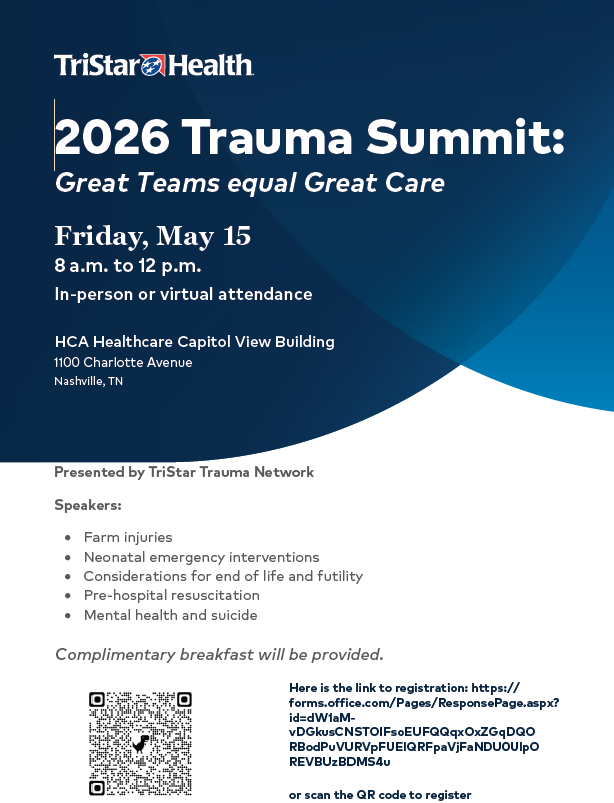 TriStar Health

2026 Trauma Summit:
Great Teams equal Great Care

Friday, May 15
8 a.m. to 12 p.m.
In-person or virtual attendance

HCA Healthcare Capitol View Building
1100 Charlotte Avenue
Nashville, TN

Presented by TriStar Trauma Network

Speakers:

- Farm injuries
- Neonatal emergency interventions
- Considerations for end of life and futility
- Pre-hospital resuscitation
- Mental health and suicide

Complimentary breakfast will be provided.

Here is the link to registration: https://forms.office.com/Pages/ResponsePage.aspx?id=dW1aM-vDGkusCNSTOIFsoEUFQQqxOxZGqDQORBodPuVURVpFUElQRFpaVjFaNDU0UlpOREVBUzBDMS4u

or scan the QR code to register